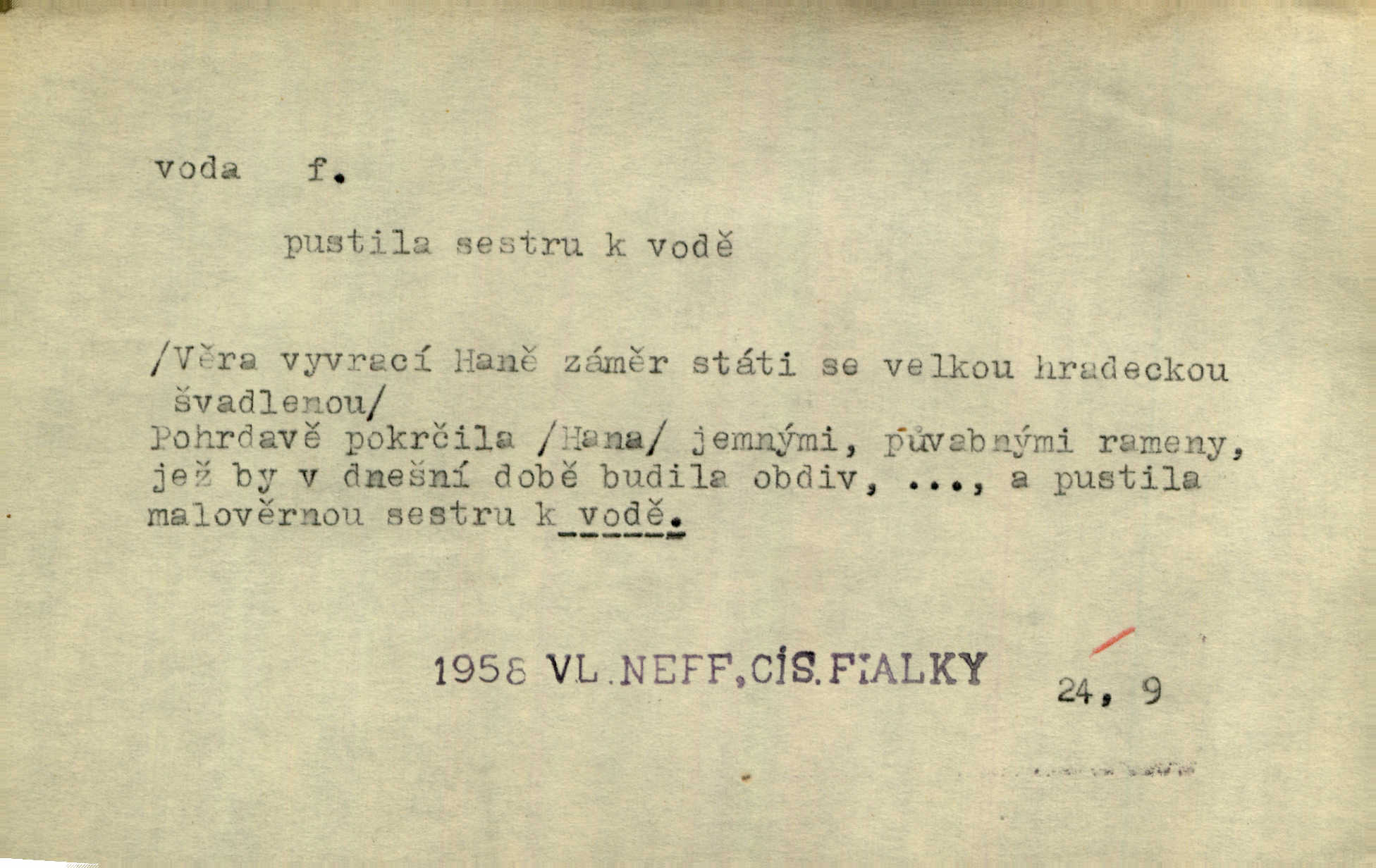 voda f.

pustila sestru k vodě

/Věra vyvrací Haně záměr státi se velkou hradeckou švadlenou/
Pohrdavě pokrčila /Hana/ jemnými, půvabnými rameny, jež by v dnešní době budila obdiv, ..., a pustila malověrnou sestru k vodě.

1958 VL.NEFF,CÍS.FIALKY 24, 9